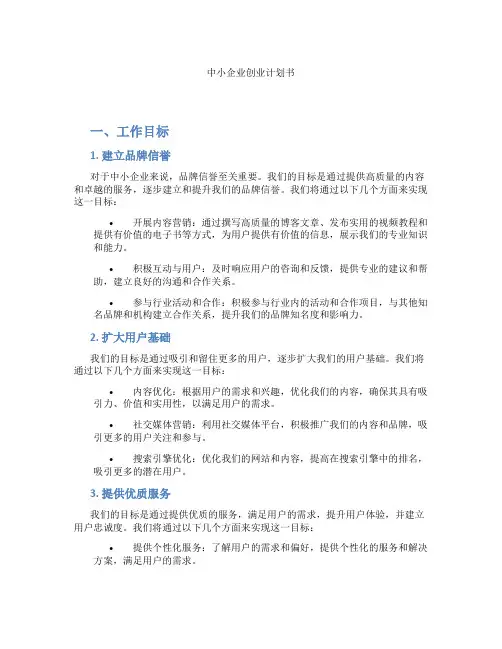 中小企业创业计划书

一、工作目标

1. 建立品牌信誉

对于中小企业来说，品牌信誉至关重要。我们的目标是通过提供高质量的内容和卓越的服务，逐步建立和提升我们的品牌信誉。我们将通过以下几个方面来实现这一目标：

• 开展内容营销：通过撰写高质量的博客文章、发布实用的视频教程和提供有价值的电子书等方式，为用户提供有价值的信息，展示我们的专业知识和能力。

• 积极互动与用户：及时响应用户的咨询和反馈，提供专业的建议和帮助，建立良好的沟通和合作关系。

• 参与行业活动和合作：积极参与行业内的活动和合作项目，与其他知名品牌和机构建立合作关系，提升我们的品牌知名度和影响力。

2. 扩大用户基础

我们的目标是通过吸引和留住更多的用户，逐步扩大我们的用户基础。我们将通过以下几个方面来实现这一目标：

• 内容优化：根据用户的需求和兴趣，优化我们的内容，确保其具有吸引力、价值和实用性，以满足用户的需求。

• 社交媒体营销：利用社交媒体平台，积极推广我们的内容和品牌，吸引更多的用户关注和参与。

• 搜索引擎优化：优化我们的网站和内容，提高在搜索引擎中的排名，吸引更多的潜在用户。

3. 提供优质服务

我们的目标是通过提供优质的服务，满足用户的需求，提升用户体验，并建立用户忠诚度。我们将通过以下几个方面来实现这一目标：

• 提供个性化服务：了解用户的需求和偏好，提供个性化的服务和解决方案，满足用户的需求。